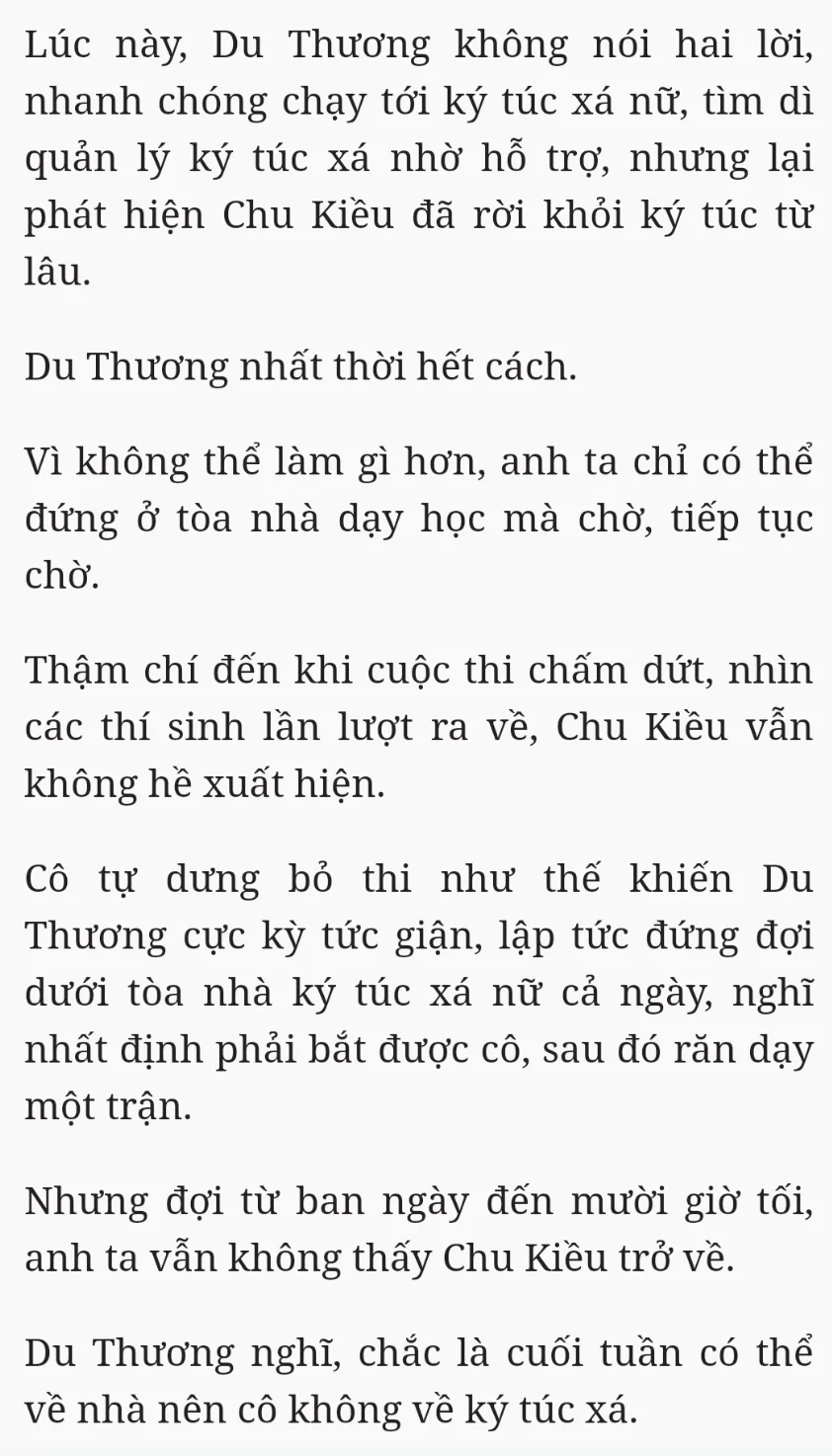 Lúc này, Du Thương không nói hai lời, nhanh chóng chạy tới ký túc xá nữ, tìm dì quản lý ký túc xá nhờ hỗ trợ, nhưng lại phát hiện Chu Kiều đã rời khỏi ký túc từ lâu.

Du Thương nhất thời hết cách.

Vì không thể làm gì hơn, anh ta chỉ có thể đứng ở tòa nhà dạy học mà chờ, tiếp tục chờ.

Thậm chí đến khi cuộc thi chấm dứt, nhìn các thí sinh lần lượt ra về, Chu Kiều vẫn không hề xuất hiện.

Cô tự dưng bỏ thi như thế khiến Du Thương cực kỳ tức giận, lập tức đứng đợi dưới tòa nhà ký túc xá nữ cả ngày, nghĩ nhất định phải bắt được cô, sau đó răn dạy một trận.

Nhưng đợi từ ban ngày đến mười giờ tối, anh ta vẫn không thấy Chu Kiều trở về.

Du Thương nghĩ, chắc là cuối tuần có thể về nhà nên cô không về ký túc xá.